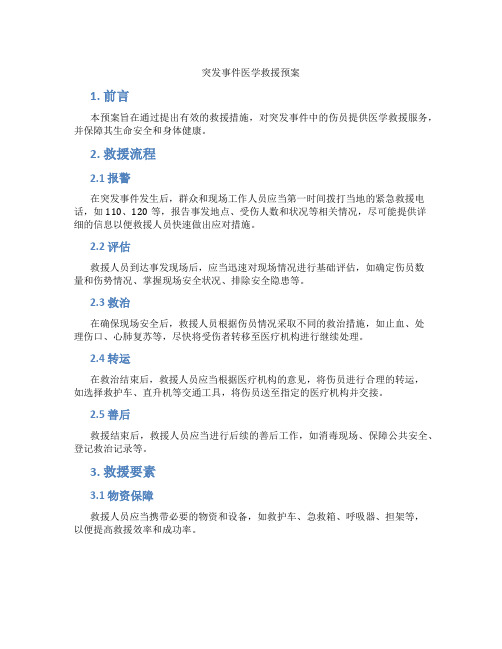 突发事件医学救援预案

1. 前言

本预案旨在通过提出有效的救援措施，对突发事件中的伤员提供医学救援服务，并保障其生命安全和身体健康。

2. 救援流程

2.1 报警

在突发事件发生后，群众和现场工作人员应当第一时间拨打当地的紧急救援电话，如 110、120 等，报告事发地点、受伤人数和状况等相关情况，尽可能提供详细的信息以便救援人员快速做出应对措施。

2.2 评估

救援人员到达事发现场后，应当迅速对现场情况进行基础评估，如确定伤员数量和伤势情况、掌握现场安全状况、排除安全隐患等。

2.3 救治

在确保现场安全后，救援人员根据伤员情况采取不同的救治措施，如止血、处理伤口、心肺复苏等，尽快将受伤者转移至医疗机构进行继续处理。

2.4 转运

在救治结束后，救援人员应当根据医疗机构的意见，将伤员进行合理的转运，如选择救护车、直升机等交通工具，将伤员送至指定的医疗机构并交接。

2.5 善后

救援结束后，救援人员应当进行后续的善后工作，如消毒现场、保障公共安全、登记救治记录等。

3. 救援要素

3.1 物资保障

救援人员应当携带必要的物资和设备，如救护车、急救箱、呼吸器、担架等，以便提高救援效率和成功率。